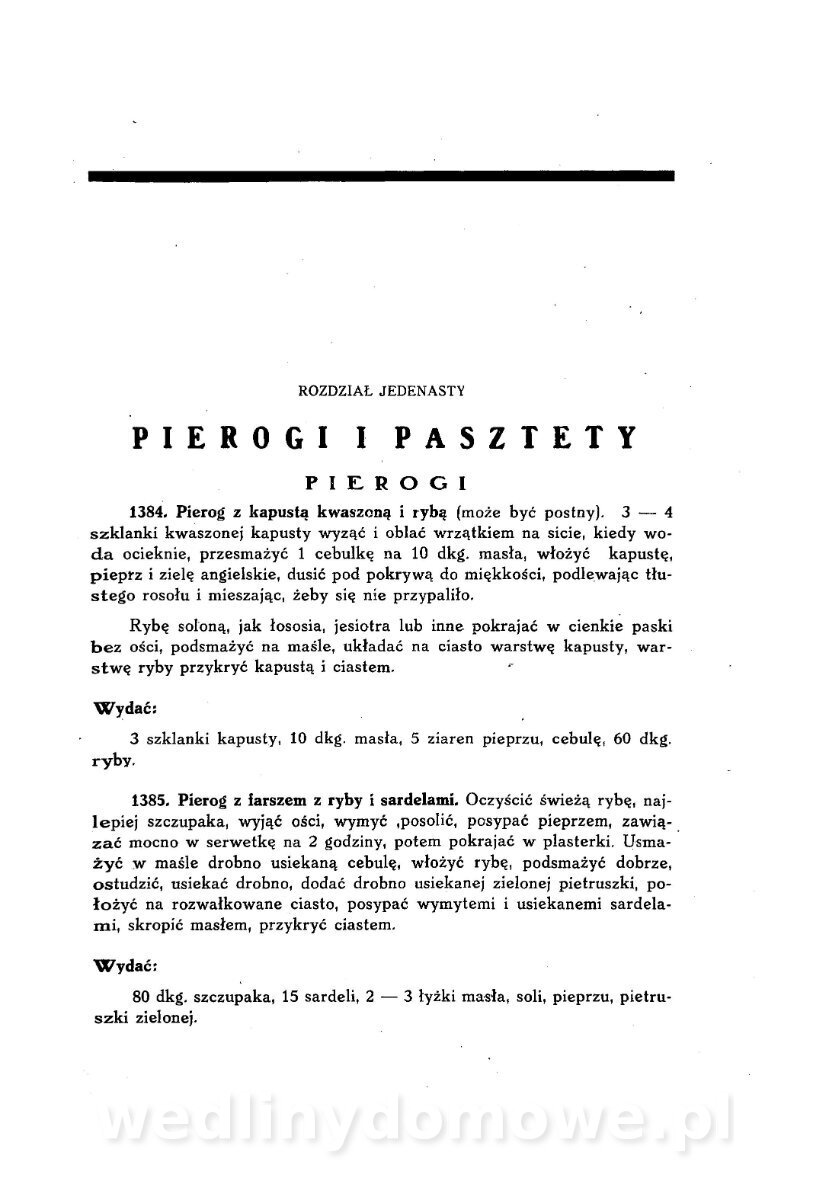 ROZDZIAŁ JEDENASTY

PIEROGI I PASZTETY

PIEROGI

1384. Pierog z kapustą kwaszoną i rybą (może być postny). 3 — 4 szklanki kwaszonej kapusty wyząć i oblać wrzątkiem na sicie, kiedy woda ocieknie, przesmażyć 1 cebulkę na 10 dkg. masła, włożyć kapustę, pieprz i zielę angielskie, dusić pod pokrywą do miękkości, podlewając tłustego rosołu i mieszając, żeby się nie przypaliło.

Rybę soloną, jak łososia, jesiotra lub inne pokrajać w cienkie paski bez ości, podsmażyć na maśle, układać na ciasto warstwę kapusty, warstwę ryby przykryć kapustą i ciastem.

Wydać:

3 szklanki kapusty, 10 dkg. masła, 5 ziaren pieprzu, cebulę, 60 dkg. ryby.

1385. Pierog z farszem z ryby i sardelami. Oczyścić świeżą rybę, najlepiej szczupaka, wyjąć ości, wymyć ,posolić, posypać pieprzem, zawiązać mocno w serwetkę na 2 godziny, potem pokrajać w plasterki. Usmażyć w maśle drobno usiekaną cebulę, włożyć rybę, podsmażyć dobrze, ostudzić, usiekać drobno, dodać drobno usiekanej zielonej pietruszki, położyć na rozwałkowane ciasto, posypać wymytemi i usiekanemi sardelami, skropić masłem, przykryć ciastem.

Wydać:

80 dkg. szczupaka, 15 sardeli, 2 — 3 łyżki masła, soli, pieprzu, pietruszki zielonej.

wedlinydomowe.pl